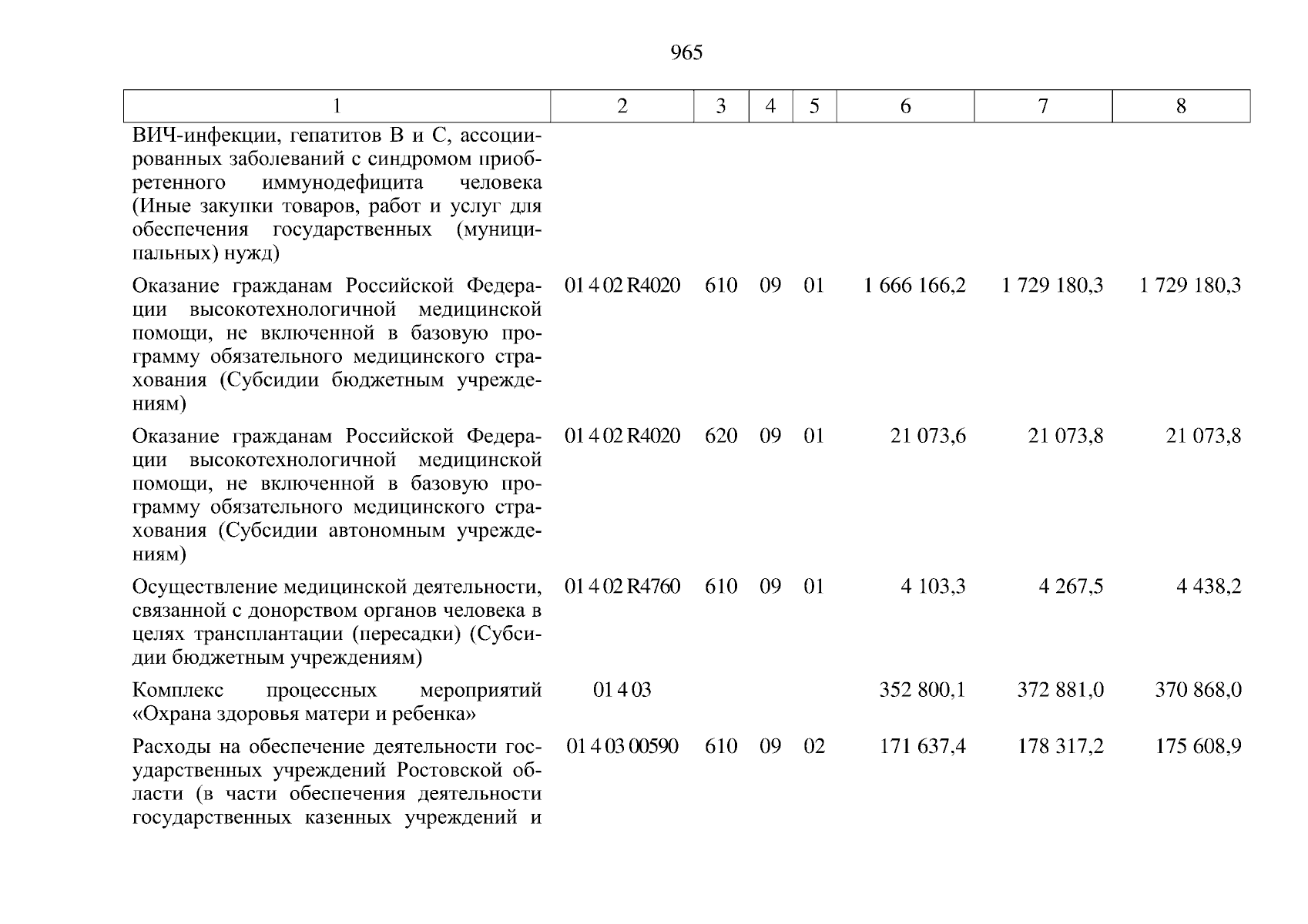 965

| 1 | 2 | 3 | 4 | 5 | 6 | 7 | 8 |
|---|---|---|---|---|---|---|---|
| ВИЧ-инфекции, гепатитов В и С, ассоциированных заболеваний с синдромом приобретенного иммунодефицита человека (Иные закупки товаров, работ и услуг для обеспечения государственных (муниципальных) нужд) | | | | | | | |
| Оказание гражданам Российской Федерации высокотехнологичной медицинской помощи, не включенной в базовую программу обязательного медицинского страхования (Субсидии бюджетным учреждениям) | 01 4 02 R4020 | 610 | 09 | 01 | 1 666 166,2 | 1 729 180,3 | 1 729 180,3 |
| Оказание гражданам Российской Федерации высокотехнологичной медицинской помощи, не включенной в базовую программу обязательного медицинского страхования (Субсидии автономным учреждениям) | 01 4 02 R4020 | 620 | 09 | 01 | 21 073,6 | 21 073,8 | 21 073,8 |
| Осуществление медицинской деятельности, связанной с донорством органов человека в целях трансплантации (пересадки) (Субсидии бюджетным учреждениям) | 01 4 02 R4760 | 610 | 09 | 01 | 4 103,3 | 4 267,5 | 4 438,2 |
| Комплекс процессных мероприятий «Охрана здоровья матери и ребенка» | 01 4 03 | | | | 352 800,1 | 372 881,0 | 370 868,0 |
| Расходы на обеспечение деятельности государственных учреждений Ростовской области (в части обеспечения деятельности государственных казенных учреждений и | 01 4 03 00590 | 610 | 09 | 02 | 171 637,4 | 178 317,2 | 175 608,9 |